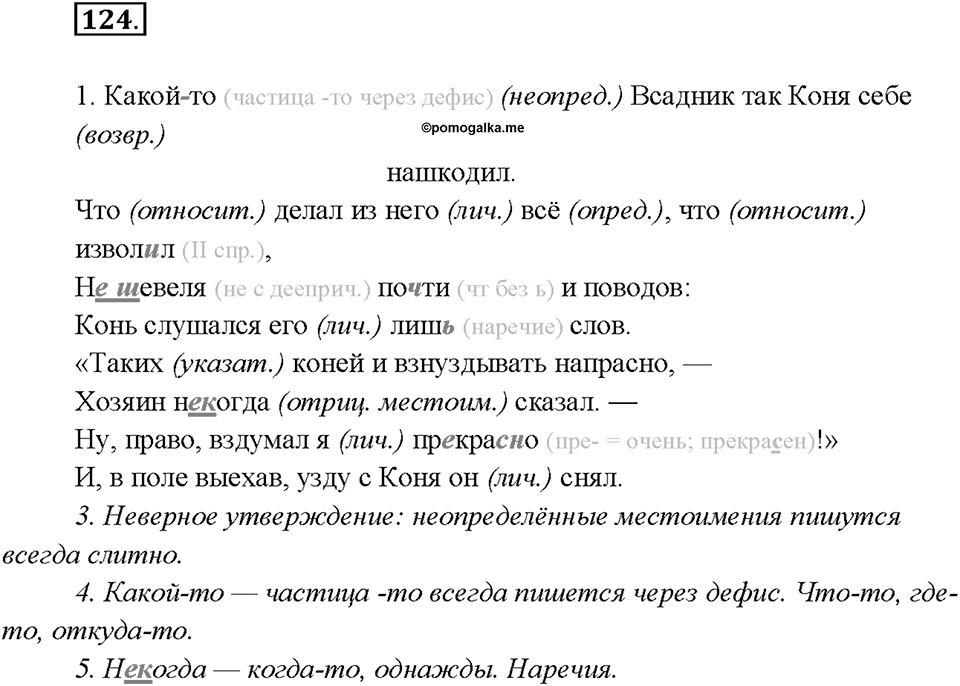 124.

1. Какой-то (частица -то через дефис) (неопред.) Всадник так Коня себе (возвр.)

©pomogalka.me

нашкодил.

Что (относит.) делал из него (лич.) всё (опред.), что (относит.) изволил (II спр.),

Не шевеля (не с дееприч.) почти (чт без ь) и поводов:

Конь слушался его (лич.) лишь (наречие) слов.

«Таких (указат.) коней и взнуздывать напрасно, —

Хозяин некогда (отриц. местоим.) сказал. —

Ну, право, вздумал я (лич.) прекрасно (пре- = очень; прекрасен)!»

И, в поле выехав, узду с Коня он (лич.) снял.

3. Неверное утверждение: неопределённые местоимения пишутся всегда слитно.

4. Какой-то — частица -то всегда пишется через дефис. Что-то, где-то, откуда-то.

5. Некогда — когда-то, однажды. Наречия.